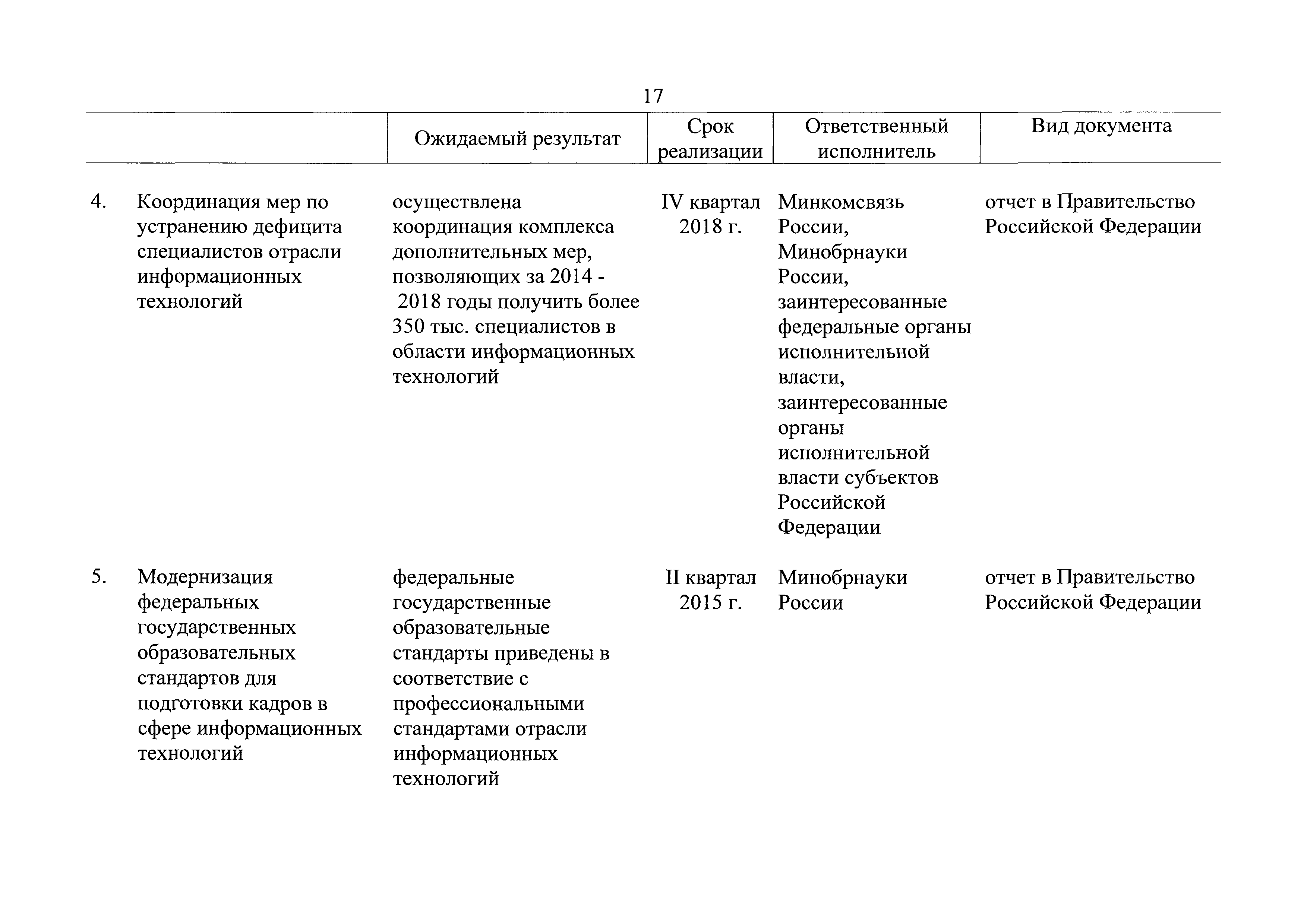 17

| | | Ожидаемый результат | Срок реализации | Ответственный исполнитель | Вид документа |
|---|---|---|---|---|---|
| 4. | Координация мер по устранению дефицита специалистов отрасли информационных технологий | осуществлена координация комплекса дополнительных мер, позволяющих за 2014 - 2018 годы получить более 350 тыс. специалистов в области информационных технологий | IV квартал 2018 г. | Минкомсвязь России, Минобрнауки России, заинтересованные федеральные органы исполнительной власти, заинтересованные органы исполнительной власти субъектов Российской Федерации | отчет в Правительство Российской Федерации |
| 5. | Модернизация федеральных государственных образовательных стандартов для подготовки кадров в сфере информационных технологий | федеральные государственные образовательные стандарты приведены в соответствие с профессиональными стандартами отрасли информационных технологий | II квартал 2015 г. | Минобрнауки России | отчет в Правительство Российской Федерации |